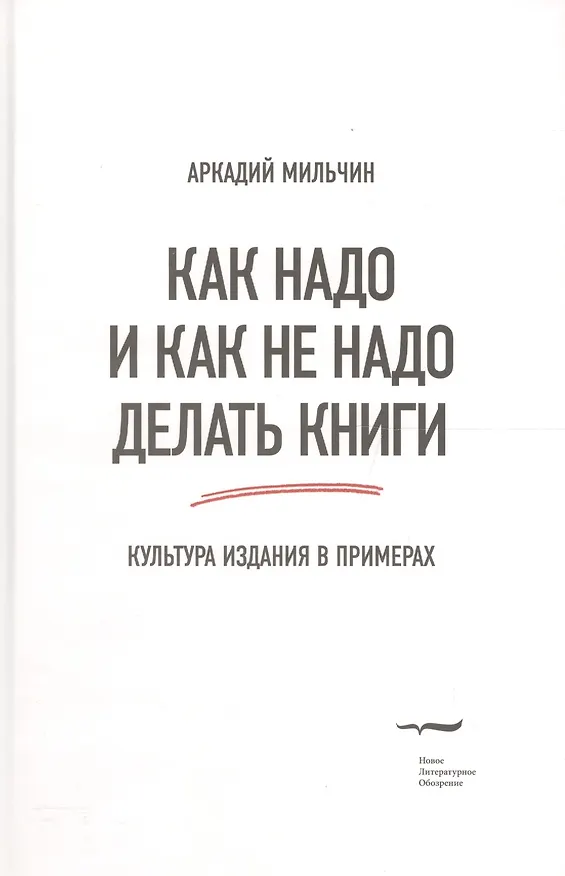 АРКАДИЙ МИЛЬЧИН

КАК НАДО
И КАК НЕ НАДО
ДЕЛАТЬ КНИГИ

КУЛЬТУРА ИЗДАНИЯ В ПРИМЕРАХ

Новое
Литературное
Обозрение